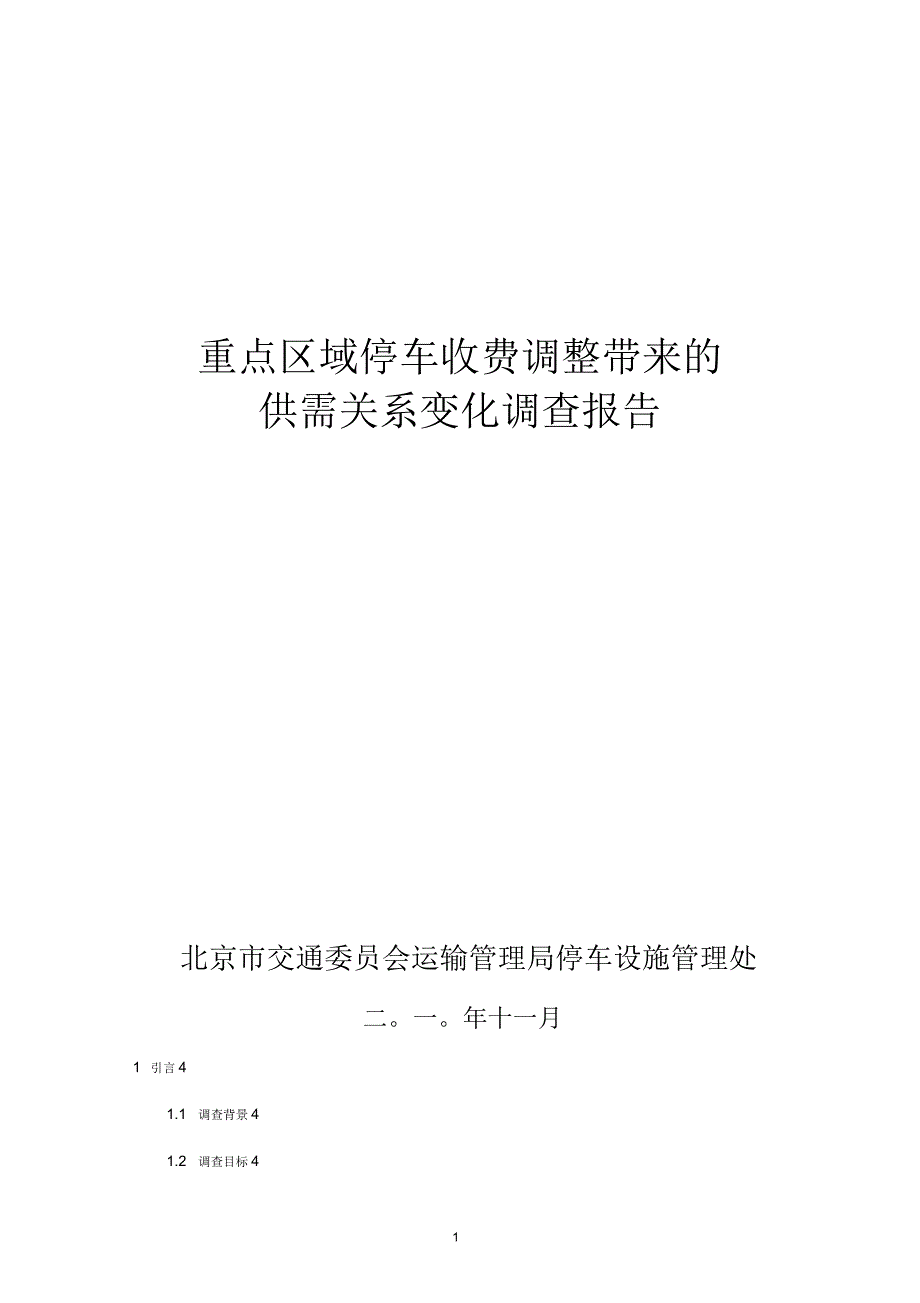 重点区域停车收费调整带来的
供需关系变化调查报告

北京市交通委员会运输管理局停车设施管理处

二。一。年十一月

1 引言 4

1.1 调查背景 4

1.2 调查目标 4

1